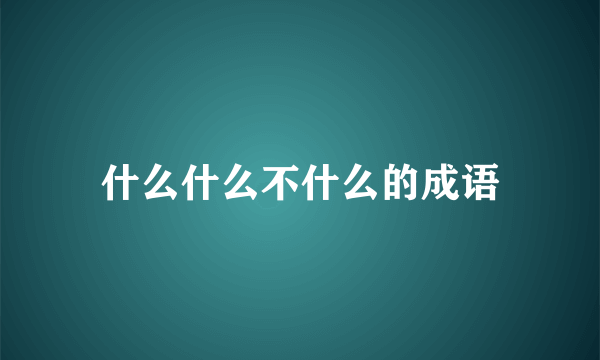 什么什么不什么的成语